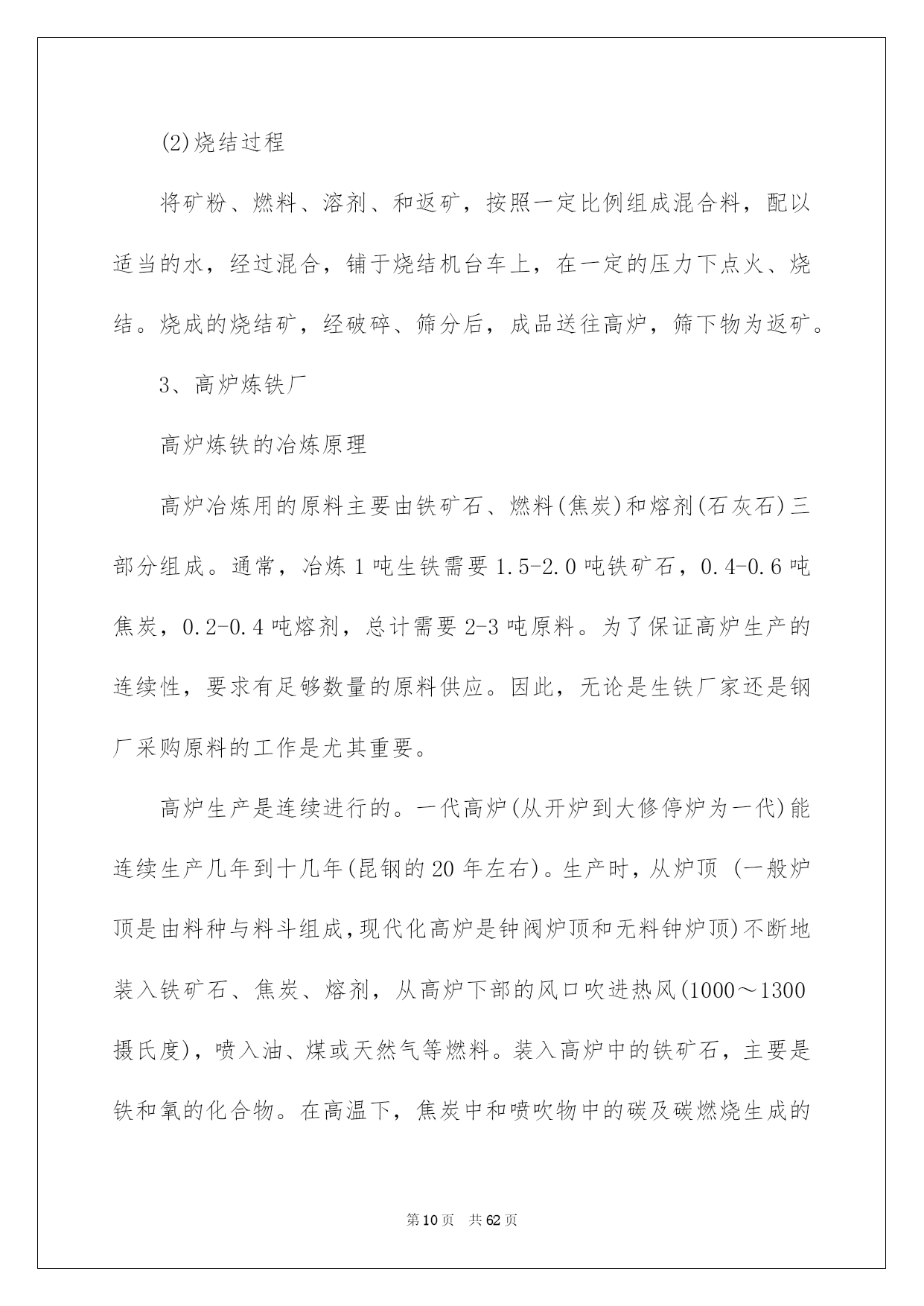 (2)烧结过程

将矿粉、燃料、溶剂、和返矿，按照一定比例组成混合料，配以适当的水，经过混合，铺于烧结机台车上，在一定的压力下点火、烧结。烧成的烧结矿，经破碎、筛分后，成品送往高炉，筛下物为返矿。

3、高炉炼铁厂

高炉炼铁的冶炼原理

高炉冶炼用的原料主要由铁矿石、燃料(焦炭)和熔剂(石灰石)三部分组成。通常，冶炼1吨生铁需要1.5-2.0吨铁矿石，0.4-0.6吨焦炭，0.2-0.4吨熔剂，总计需要2-3吨原料。为了保证高炉生产的连续性，要求有足够数量的原料供应。因此，无论是生铁厂家还是钢厂采购原料的工作是尤其重要。

高炉生产是连续进行的。一代高炉(从开炉到大修停炉为一代)能连续生产几年到十几年(昆钢的20年左右)。生产时，从炉顶 (一般炉顶是由料种与料斗组成,现代化高炉是钟阀炉顶和无料钟炉顶)不断地装入铁矿石、焦炭、熔剂，从高炉下部的风口吹进热风(1000～1300摄氏度)，喷入油、煤或天然气等燃料。装入高炉中的铁矿石，主要是铁和氧的化合物。在高温下，焦炭中和喷吹物中的碳及碳燃烧生成的

第10页 共62页